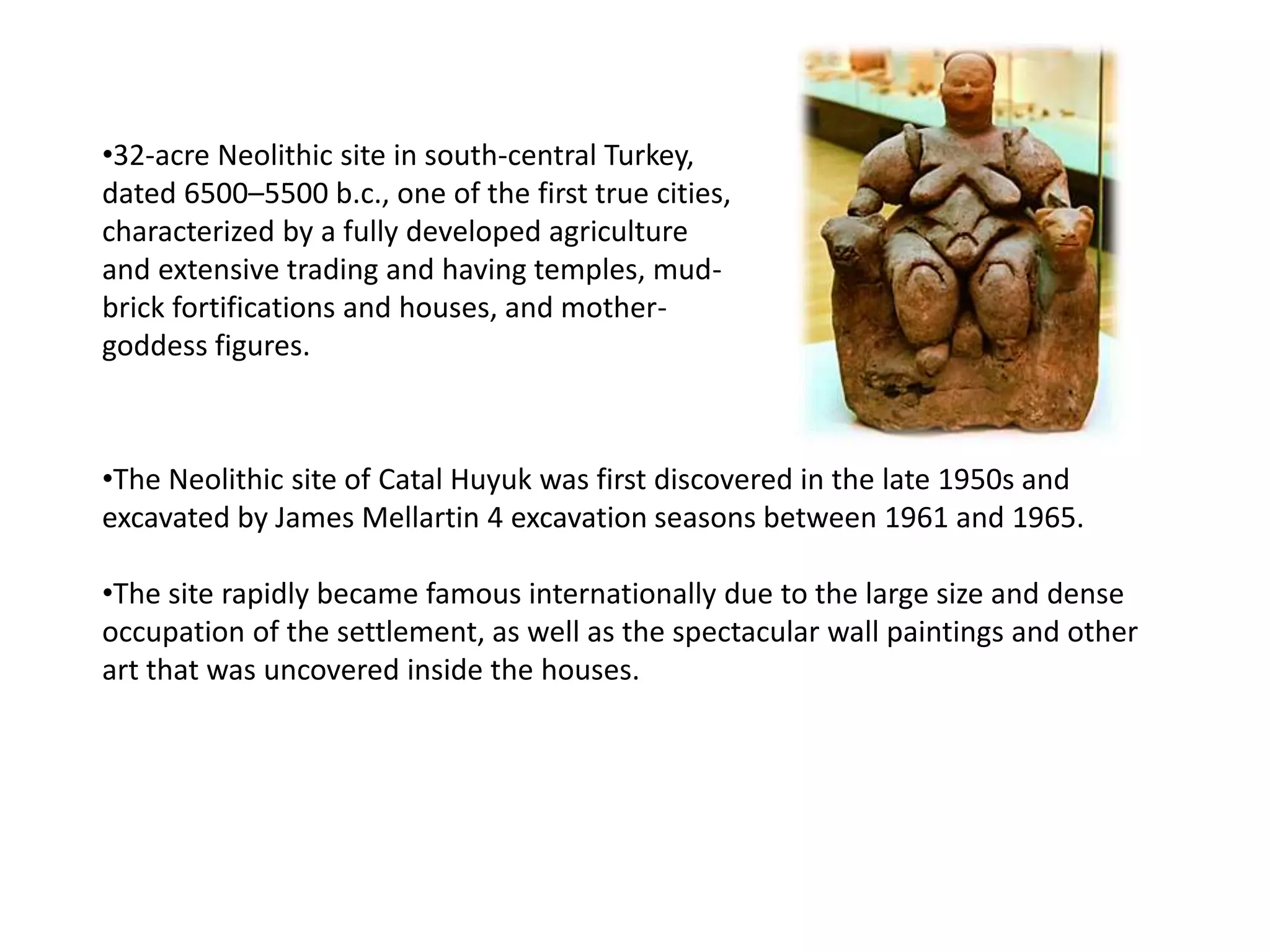 •32-acre Neolithic site in south-central Turkey, dated 6500–5500 b.c., one of the first true cities, characterized by a fully developed agriculture and extensive trading and having temples, mud-brick fortifications and houses, and mother-goddess figures.

•The Neolithic site of Catal Huyuk was first discovered in the late 1950s and excavated by James Mellartin 4 excavation seasons between 1961 and 1965.

•The site rapidly became famous internationally due to the large size and dense occupation of the settlement, as well as the spectacular wall paintings and other art that was uncovered inside the houses.